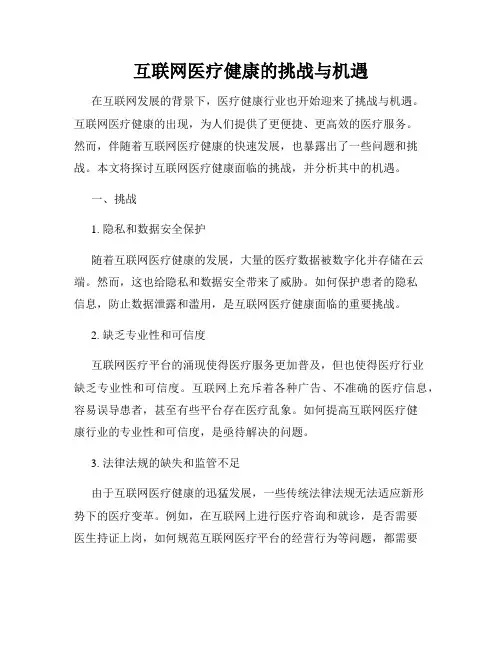 互联网医疗健康的挑战与机遇

在互联网发展的背景下，医疗健康行业也开始迎来了挑战与机遇。互联网医疗健康的出现，为人们提供了更便捷、更高效的医疗服务。然而，伴随着互联网医疗健康的快速发展，也暴露出了一些问题和挑战。本文将探讨互联网医疗健康面临的挑战，并分析其中的机遇。

一、挑战

1. 隐私和数据安全保护

随着互联网医疗健康的发展，大量的医疗数据被数字化并存储在云端。然而，这也给隐私和数据安全带来了威胁。如何保护患者的隐私信息，防止数据泄露和滥用，是互联网医疗健康面临的重要挑战。

2. 缺乏专业性和可信度

互联网医疗平台的涌现使得医疗服务更加普及，但也使得医疗行业缺乏专业性和可信度。互联网上充斥着各种广告、不准确的医疗信息，容易误导患者，甚至有些平台存在医疗乱象。如何提高互联网医疗健康行业的专业性和可信度，是亟待解决的问题。

3. 法律法规的缺失和监管不足

由于互联网医疗健康的迅猛发展，一些传统法律法规无法适应新形势下的医疗变革。例如，在互联网上进行医疗咨询和就诊，是否需要医生持证上岗，如何规范互联网医疗平台的经营行为等问题，都需要